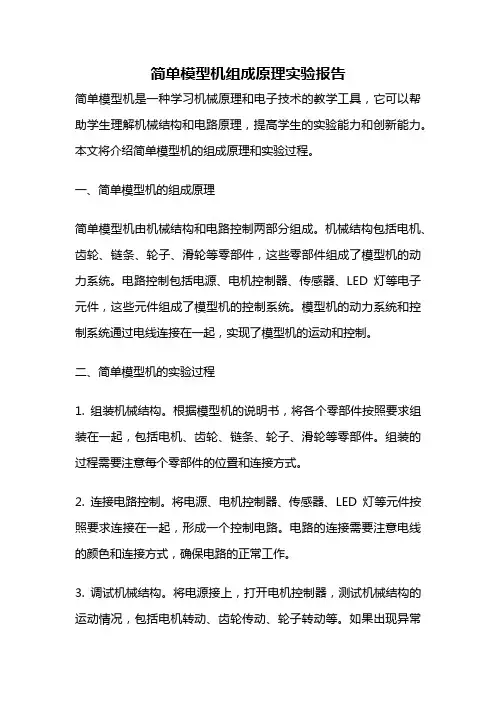 简单模型机组成原理实验报告

简单模型机是一种学习机械原理和电子技术的教学工具，它可以帮助学生理解机械结构和电路原理，提高学生的实验能力和创新能力。本文将介绍简单模型机的组成原理和实验过程。

一、简单模型机的组成原理

简单模型机由机械结构和电路控制两部分组成。机械结构包括电机、齿轮、链条、轮子、滑轮等零部件，这些零部件组成了模型机的动力系统。电路控制包括电源、电机控制器、传感器、LED 灯等电子元件，这些元件组成了模型机的控制系统。模型机的动力系统和控制系统通过电线连接在一起，实现了模型机的运动和控制。

二、简单模型机的实验过程

1. 组装机械结构。根据模型机的说明书，将各个零部件按照要求组装在一起，包括电机、齿轮、链条、轮子、滑轮等零部件。组装的过程需要注意每个零部件的位置和连接方式。

2. 连接电路控制。将电源、电机控制器、传感器、LED 灯等元件按照要求连接在一起，形成一个控制电路。电路的连接需要注意电线的颜色和连接方式，确保电路的正常工作。

3. 调试机械结构。将电源接上，打开电机控制器，测试机械结构的运动情况，包括电机转动、齿轮传动、轮子转动等。如果出现异常